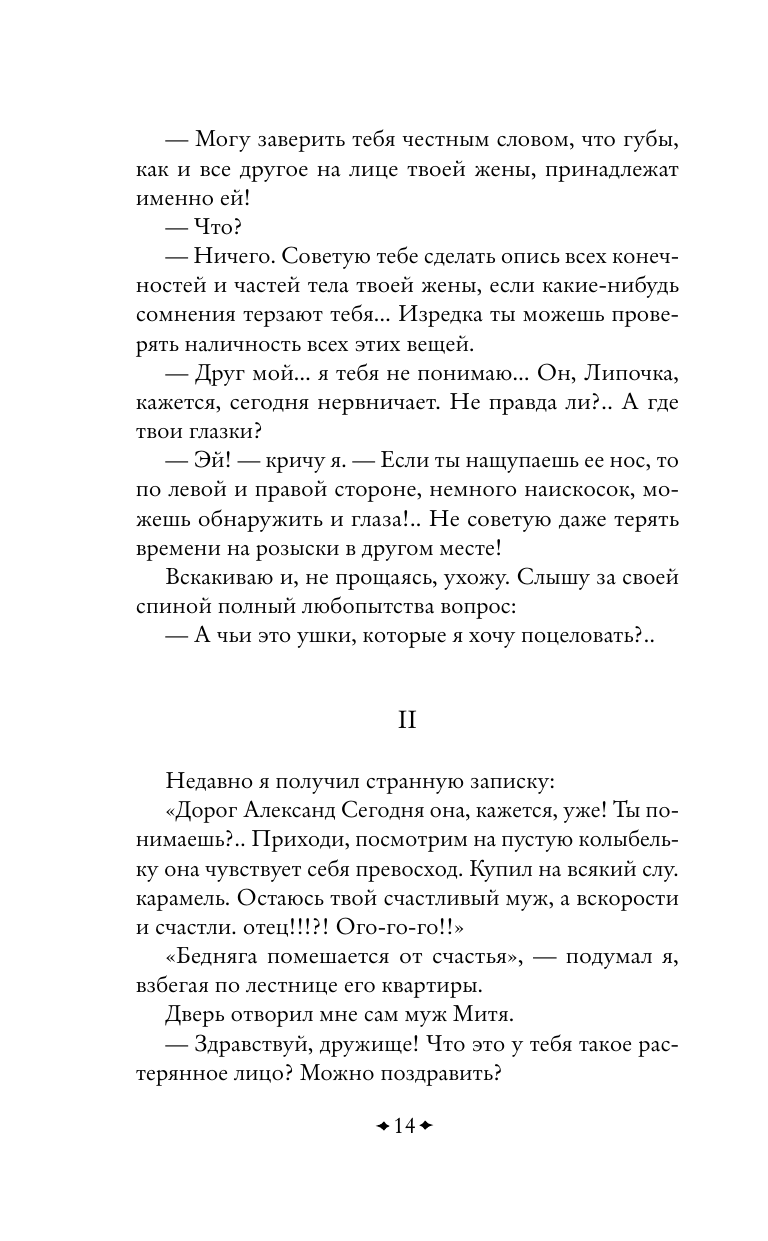 — Могу заверить тебя честным словом, что губы, как и все другое на лице твоей жены, принадлежат именно ей!

— Что?

— Ничего. Советую тебе сделать опись всех конечностей и частей тела твоей жены, если какие-нибудь сомнения терзают тебя... Изредка ты можешь проверять наличность всех этих вещей.

— Друг мой... я тебя не понимаю... Он, Липочка, кажется, сегодня нервничает. Не правда ли?.. А где твои глазки?

— Эй! — кричу я. — Если ты нащупаешь ее нос, то по левой и правой стороне, немного наискосок, можешь обнаружить и глаза!.. Не советую даже терять времени на розыски в другом месте!

Вскакиваю и, не прощаясь, ухожу. Слышу за своей спиной полный любопытства вопрос:

— А чьи это ушки, которые я хочу поцеловать?..

II

Недавно я получил странную записку:

«Дорог Александ Сегодня она, кажется, уже! Ты понимаешь?.. Приходи, посмотрим на пустую колыбельку она чувствует себя превосход. Купил на всякий слу. карамель. Остаюсь твой счастливый муж, а вскорости и счастли. отец!!!?! Ого-го-го!!»

«Бедняга помешается от счастья», — подумал я, взбегая по лестнице его квартиры.

Дверь отворил мне сам муж Митя.

— Здравствуй, дружище! Что это у тебя такое растерянное лицо? Можно поздравить?

14